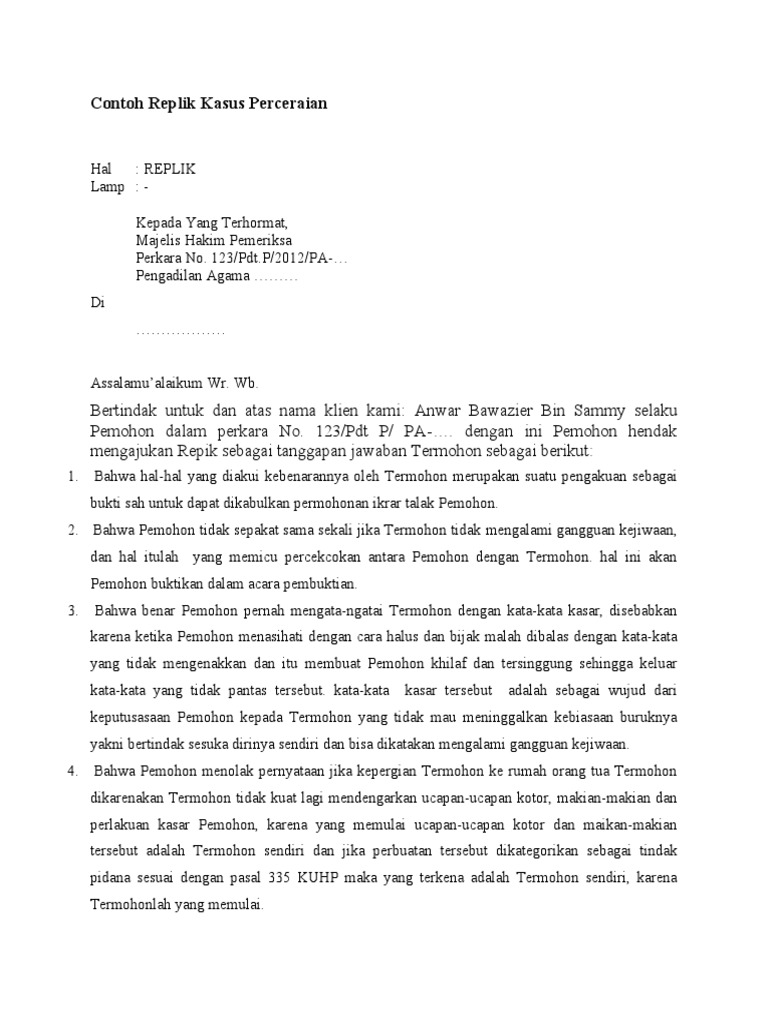 Contoh Replik Kasus Perceraian

Hal : REPLIK
Lamp : -

Kepada Yang Terhormat,
Majelis Hakim Pemeriksa
Perkara No. 123/Pdt.P/2012/PA-…
Pengadilan Agama ………

Di

………………

Assalamu'alaikum Wr. Wb.

Bertindak untuk dan atas nama klien kami: Anwar Bawazier Bin Sammy selaku Pemohon dalam perkara No. 123/Pdt P/ PA-…. dengan ini Pemohon hendak mengajukan Repik sebagai tanggapan jawaban Termohon sebagai berikut:

1. Bahwa hal-hal yang diakui kebenarannya oleh Termohon merupakan suatu pengakuan sebagai bukti sah untuk dapat dikabulkan permohonan ikrar talak Pemohon.

2. Bahwa Pemohon tidak sepakat sama sekali jika Termohon tidak mengalami gangguan kejiwaan, dan hal itulah yang memicu percekcokan antara Pemohon dengan Termohon. hal ini akan Pemohon buktikan dalam acara pembuktian.

3. Bahwa benar Pemohon pernah mengata-ngatai Termohon dengan kata-kata kasar, disebabkan karena ketika Pemohon menasihati dengan cara halus dan bijak malah dibalas dengan kata-kata yang tidak mengenakkan dan itu membuat Pemohon khilaf dan tersinggung sehingga keluar kata-kata yang tidak pantas tersebut. kata-kata kasar tersebut adalah sebagai wujud dari keputusasaan Pemohon kepada Termohon yang tidak mau meninggalkan kebiasaan buruknya yakni bertindak sesuka dirinya sendiri dan bisa dikatakan mengalami gangguan kejiwaan.

4. Bahwa Pemohon menolak pernyataan jika kepergian Termohon ke rumah orang tua Termohon dikarenakan Termohon tidak kuat lagi mendengarkan ucapan-ucapan kotor, makian-makian dan perlakuan kasar Pemohon, karena yang memulai ucapan-ucapan kotor dan maikan-makian tersebut adalah Termohon sendiri dan jika perbuatan tersebut dikategorikan sebagai tindak pidana sesuai dengan pasal 335 KUHP maka yang terkena adalah Termohon sendiri, karena Termohonlah yang memulai.